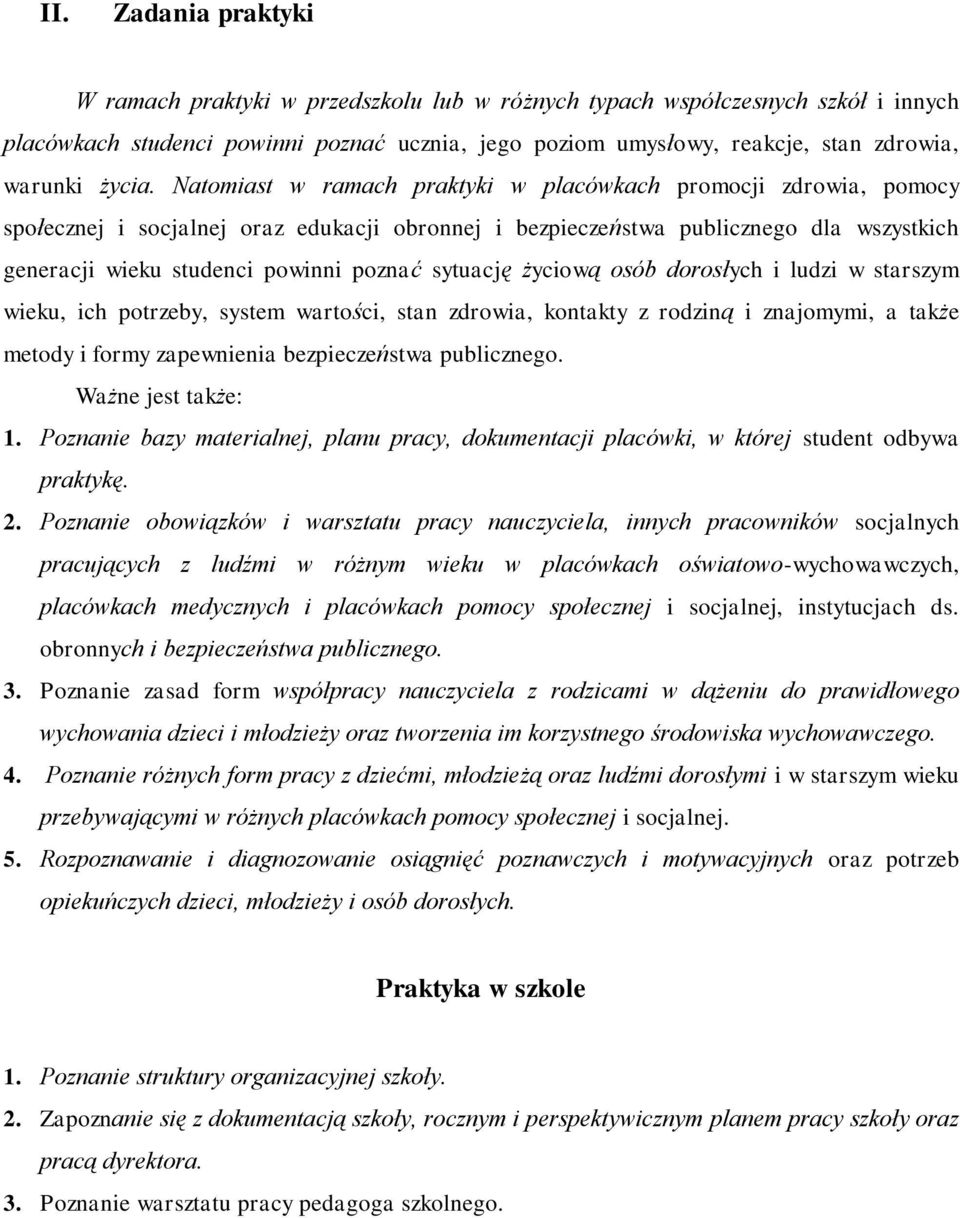 II. Zadania praktyki

W ramach praktyki w przedszkolu lub w różnych typach współczesnych szkół i innych placówkach studenci powinni poznać ucznia, jego poziom umysłowy, reakcje, stan zdrowia, warunki życia. Natomiast w ramach praktyki w placówkach promocji zdrowia, pomocy społecznej i socjalnej oraz edukacji obronnej i bezpieczeństwa publicznego dla wszystkich generacji wieku studenci powinni poznać sytuację życiową osób dorosłych i ludzi w starszym wieku, ich potrzeby, system wartości, stan zdrowia, kontakty z rodziną i znajomymi, a także metody i formy zapewnienia bezpieczeństwa publicznego.

Ważne jest także:

1. Poznanie bazy materialnej, planu pracy, dokumentacji placówki, w której student odbywa praktykę.

2. Poznanie obowiązków i warsztatu pracy nauczyciela, innych pracowników socjalnych pracujących z ludźmi w różnym wieku w placówkach oświatowo-wychowawczych, placówkach medycznych i placówkach pomocy społecznej i socjalnej, instytucjach ds. obronnych i bezpieczeństwa publicznego.

3. Poznanie zasad form współpracy nauczyciela z rodzicami w dążeniu do prawidłowego wychowania dzieci i młodzieży oraz tworzenia im korzystnego środowiska wychowawczego.

4. Poznanie różnych form pracy z dziećmi, młodzieżą oraz ludźmi dorosłymi i w starszym wieku przebywającymi w różnych placówkach pomocy społecznej i socjalnej.

5. Rozpoznawanie i diagnozowanie osiągnięć poznawczych i motywacyjnych oraz potrzeb opiekuńczych dzieci, młodzieży i osób dorosłych.

Praktyka w szkole

1. Poznanie struktury organizacyjnej szkoły.

2. Zapoznanie się z dokumentacją szkoły, rocznym i perspektywicznym planem pracy szkoły oraz pracą dyrektora.

3. Poznanie warsztatu pracy pedagoga szkolnego.